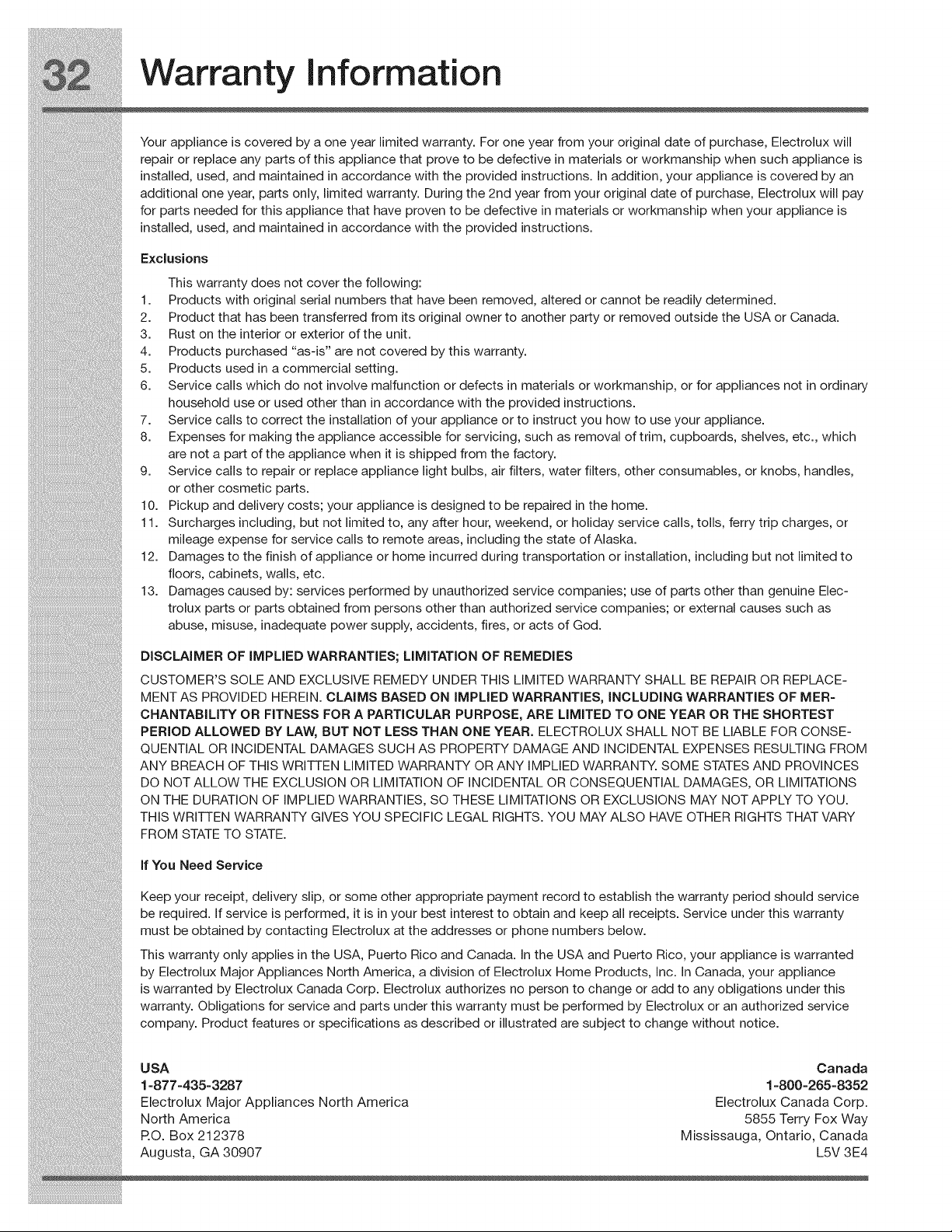 32 Warranty Information

Your appliance is covered by a one year limited warranty. For one year from your original date of purchase, Electrolux will repair or replace any parts of this appliance that prove to be defective in materials or workmanship when such appliance is installed, used, and maintained in accordance with the provided instructions. In addition, your appliance is covered by an additional one year, parts only, limited warranty. During the 2nd year from your original date of purchase, Electrolux will pay for parts needed for this appliance that have proven to be defective in materials or workmanship when your appliance is installed, used, and maintained in accordance with the provided instructions.

Exclusions

This warranty does not cover the following:
1. Products with original serial numbers that have been removed, altered or cannot be readily determined.
2. Product that has been transferred from its original owner to another party or removed outside the USA or Canada.
3. Rust on the interior or exterior of the unit.
4. Products purchased "as-is" are not covered by this warranty.
5. Products used in a commercial setting.
6. Service calls which do not involve malfunction or defects in materials or workmanship, or for appliances not in ordinary household use or used other than in accordance with the provided instructions.
7. Service calls to correct the installation of your appliance or to instruct you how to use your appliance.
8. Expenses for making the appliance accessible for servicing, such as removal of trim, cupboards, shelves, etc., which are not a part of the appliance when it is shipped from the factory.
9. Service calls to repair or replace appliance light bulbs, air filters, water filters, other consumables, or knobs, handles, or other cosmetic parts.
10. Pickup and delivery costs; your appliance is designed to be repaired in the home.
11. Surcharges including, but not limited to, any after hour, weekend, or holiday service calls, tolls, ferry trip charges, or mileage expense for service calls to remote areas, including the state of Alaska.
12. Damages to the finish of appliance or home incurred during transportation or installation, including but not limited to floors, cabinets, walls, etc.
13. Damages caused by: services performed by unauthorized service companies; use of parts other than genuine Electrolux parts or parts obtained from persons other than authorized service companies; or external causes such as abuse, misuse, inadequate power supply, accidents, fires, or acts of God.

DISCLAIMER OF IMPLIED WARRANTIES; LIMITATION OF REMEDIES

CUSTOMER'S SOLE AND EXCLUSIVE REMEDY UNDER THIS LIMITED WARRANTY SHALL BE REPAIR OR REPLACEMENT AS PROVIDED HEREIN. CLAIMS BASED ON IMPLIED WARRANTIES, INCLUDING WARRANTIES OF MERCHANTABILITY OR FITNESS FOR A PARTICULAR PURPOSE, ARE LIMITED TO ONE YEAR OR THE SHORTEST PERIOD ALLOWED BY LAW, BUT NOT LESS THAN ONE YEAR. ELECTROLUX SHALL NOT BE LIABLE FOR CONSEQUENTIAL OR INCIDENTAL DAMAGES SUCH AS PROPERTY DAMAGE AND INCIDENTAL EXPENSES RESULTING FROM ANY BREACH OF THIS WRITTEN LIMITED WARRANTY OR ANY IMPLIED WARRANTY. SOME STATES AND PROVINCES DO NOT ALLOW THE EXCLUSION OR LIMITATION OF INCIDENTAL OR CONSEQUENTIAL DAMAGES, OR LIMITATIONS ON THE DURATION OF IMPLIED WARRANTIES, SO THESE LIMITATIONS OR EXCLUSIONS MAY NOT APPLY TO YOU. THIS WRITTEN WARRANTY GIVES YOU SPECIFIC LEGAL RIGHTS. YOU MAY ALSO HAVE OTHER RIGHTS THAT VARY FROM STATE TO STATE.

If You Need Service

Keep your receipt, delivery slip, or some other appropriate payment record to establish the warranty period should service be required. If service is performed, it is in your best interest to obtain and keep all receipts. Service under this warranty must be obtained by contacting Electrolux at the addresses or phone numbers below.

This warranty only applies in the USA, Puerto Rico and Canada. In the USA and Puerto Rico, your appliance is warranted by Electrolux Major Appliances North America, a division of Electrolux Home Products, Inc. In Canada, your appliance is warranted by Electrolux Canada Corp. Electrolux authorizes no person to change or add to any obligations under this warranty. Obligations for service and parts under this warranty must be performed by Electrolux or an authorized service company. Product features or specifications as described or illustrated are subject to change without notice.

USA
1-877-435-3287
Electrolux Major Appliances North America
North America
P.O. Box 212378
Augusta, GA 30907

Canada
1-800-265-8352
Electrolux Canada Corp.
5855 Terry Fox Way
Mississauga, Ontario, Canada
L5V 3E4